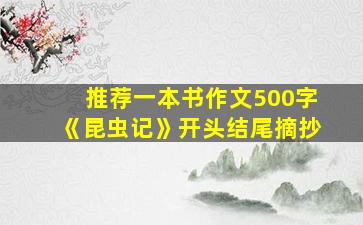 推荐一本书作文500字
《昆虫记》开头结尾摘抄